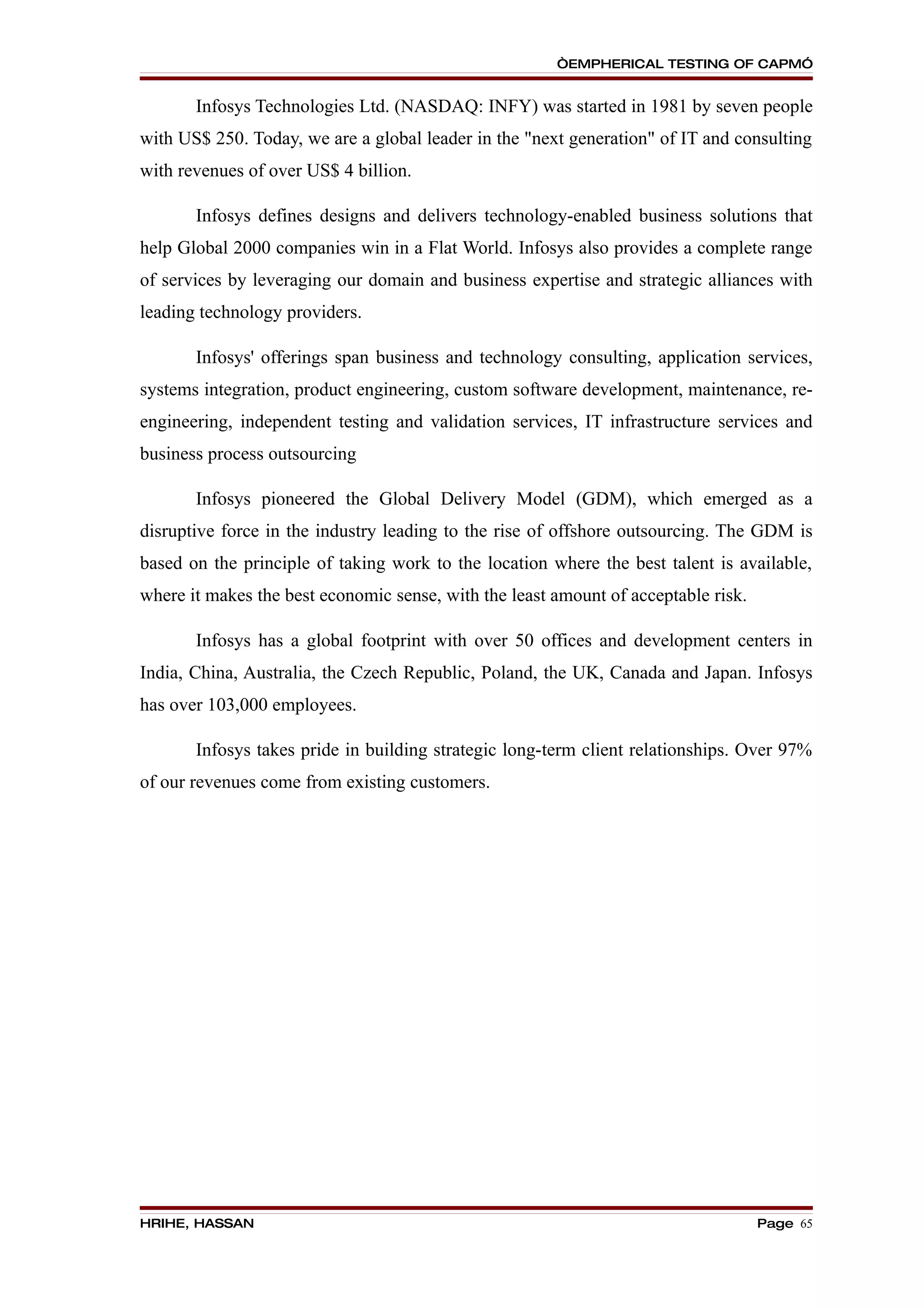 ÒEMPHERICAL TESTING OF CAPMÓ

Infosys Technologies Ltd. (NASDAQ: INFY) was started in 1981 by seven people with US$ 250. Today, we are a global leader in the "next generation" of IT and consulting with revenues of over US$ 4 billion.

Infosys defines designs and delivers technology-enabled business solutions that help Global 2000 companies win in a Flat World. Infosys also provides a complete range of services by leveraging our domain and business expertise and strategic alliances with leading technology providers.

Infosys' offerings span business and technology consulting, application services, systems integration, product engineering, custom software development, maintenance, re-engineering, independent testing and validation services, IT infrastructure services and business process outsourcing

Infosys pioneered the Global Delivery Model (GDM), which emerged as a disruptive force in the industry leading to the rise of offshore outsourcing. The GDM is based on the principle of taking work to the location where the best talent is available, where it makes the best economic sense, with the least amount of acceptable risk.

Infosys has a global footprint with over 50 offices and development centers in India, China, Australia, the Czech Republic, Poland, the UK, Canada and Japan. Infosys has over 103,000 employees.

Infosys takes pride in building strategic long-term client relationships. Over 97% of our revenues come from existing customers.

HRIHE, HASSAN

Page 65